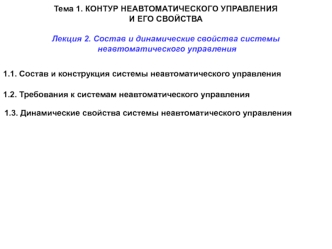 Тема 1. КОНТУР НЕАВТОМАТИЧЕСКОГО УПРАВЛЕНИЯ И ЕГО СВОЙСТВА

Лекция 2. Состав и динамические свойства системы неавтоматического управления

1.1. Состав и конструкция системы неавтоматического управления

1.2. Требования к системам неавтоматического управления

1.3. Динамические свойства системы неавтоматического управления